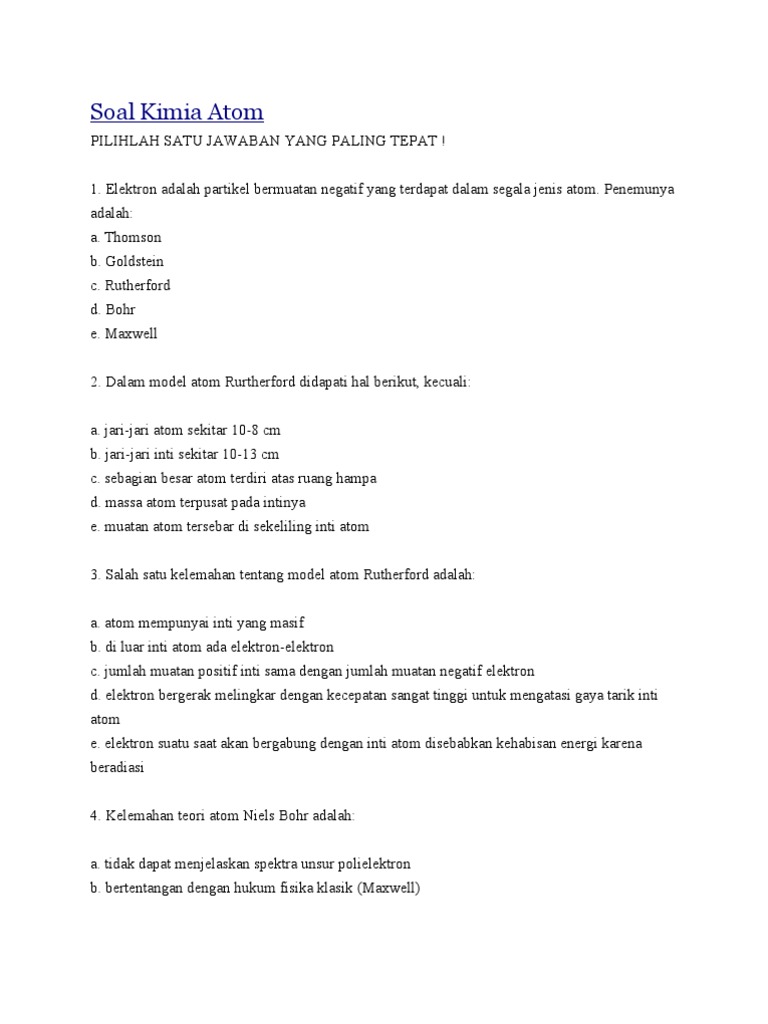 Soal Kimia Atom

PILIHLAH SATU JAWABAN YANG PALING TEPAT !

1. Elektron adalah partikel bermuatan negatif yang terdapat dalam segala jenis atom. Penemunya adalah:
a. Thomson
b. Goldstein
c. Rutherford
d. Bohr
e. Maxwell

2. Dalam model atom Rurtherford didapati hal berikut, kecuali:

a. jari-jari atom sekitar 10-8 cm
b. jari-jari inti sekitar 10-13 cm
c. sebagian besar atom terdiri atas ruang hampa
d. massa atom terpusat pada intinya
e. muatan atom tersebar di sekeliling inti atom

3. Salah satu kelemahan tentang model atom Rutherford adalah:

a. atom mempunyai inti yang masif
b. di luar inti atom ada elektron-elektron
c. jumlah muatan positif inti sama dengan jumlah muatan negatif elektron
d. elektron bergerak melingkar dengan kecepatan sangat tinggi untuk mengatasi gaya tarik inti atom
e. elektron suatu saat akan bergabung dengan inti atom disebabkan kehabisan energi karena beradiasi

4. Kelemahan teori atom Niels Bohr adalah:

a. tidak dapat menjelaskan spektra unsur polielektron
b. bertentangan dengan hukum fisika klasik (Maxwell)